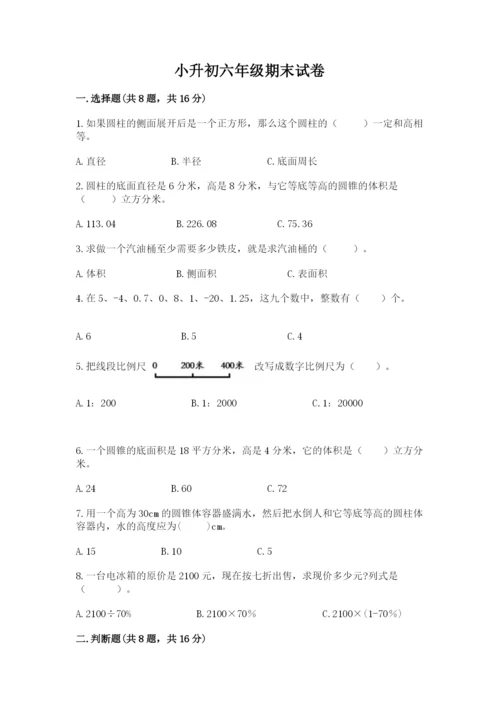 小升初六年级期末试卷

一.选择题(共8题，共16分)

1.如果圆柱的侧面展开后是一个正方形，那么这个圆柱的（　　）一定和高相等。

A.直径　　B.半径　　C.底面周长

2.圆柱的底面直径是6分米，高是8分米，与它等底等高的圆锥的体积是（　　）立方分米。

A.113.04　　B.226.08　　C.75.36

3.求做一个汽油桶至少需要多少铁皮，就是求汽油桶的（　　）。

A.体积　　B.侧面积　　C.表面积

4.在5、-4、0.7、0、8、1、-20、1.25，这九个数中，整数有（　　）个。

A.6　　B.5　　C.4

5.把线段比例尺 0　200米　400米 改写成数字比例尺为（　　）。

A.1：200　　B.1：2000　　C.1：20000

6.一个圆锥的底面积是18平方分米，高是4分米，它的体积是（　　）立方分米。

A.24　　B.60　　C.72

7.用一个高为30cm的圆锥体容器盛满水，然后把水倒入和它等底等高的圆柱体容器内，水的高度应为(　　)cm。

A.15　　B.10　　C.5

8.一台电冰箱的原价是2100元，现在按七折出售，求现价多少元?列式是（　　）。

A.2100÷70%　　B.2100×70%　　C.2100×(1-70%)

二.判断题(共8题，共16分)